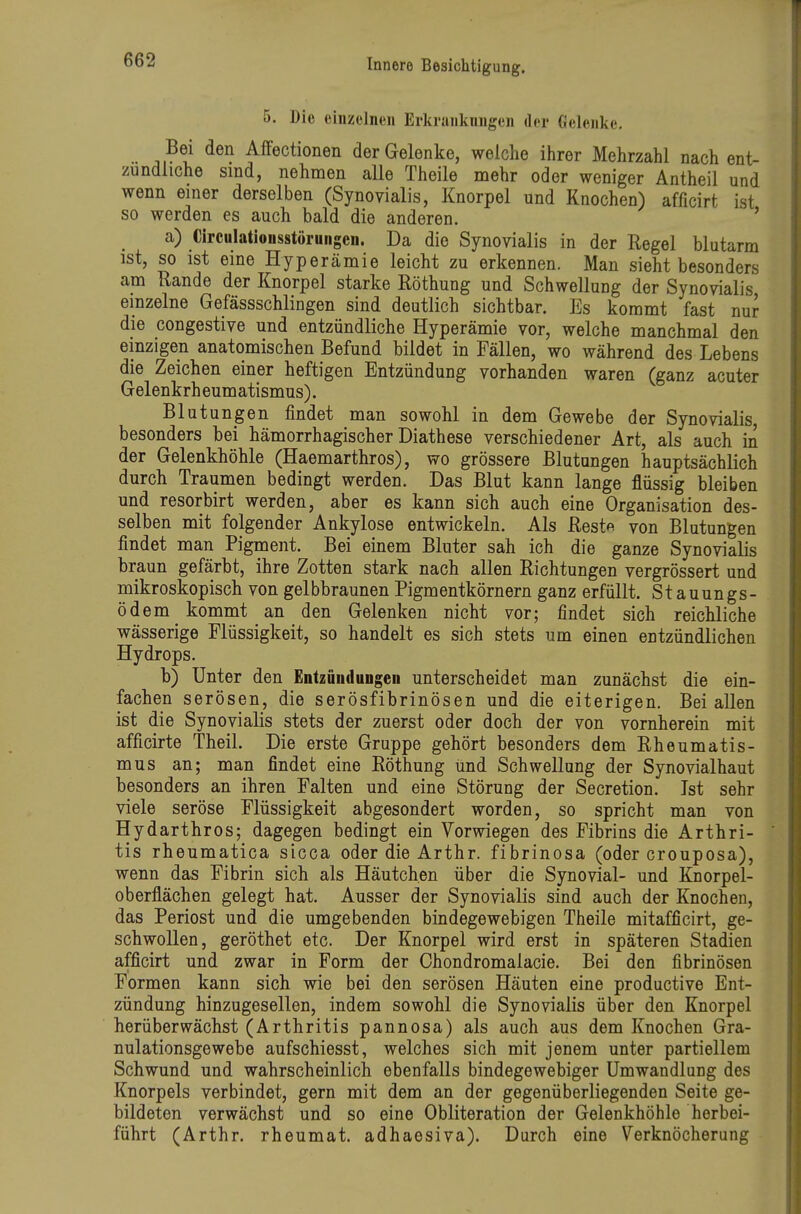 662 Innere Besichtigung.

5. Die einzelnen Erkrankungen der Gelenke.

Bei den Affectionen der Gelenke, welche ihrer Mehrzahl nach entzündliche sind, nehmen alle Theile mehr oder weniger Antheil und wenn einer derselben (Synovialis, Knorpel und Knochen) afficirt ist, so werden es auch bald die anderen.

a) Circulationsstörungen. Da die Synovialis in der Regel blutarm ist, so ist eine Hyperämie leicht zu erkennen. Man sieht besonders am Rande der Knorpel starke Röthung und Schwellung der Synovialis, einzelne Gefässschlingen sind deutlich sichtbar. Es kommt fast nur die congestive und entzündliche Hyperämie vor, welche manchmal den einzigen anatomischen Befund bildet in Fällen, wo während des Lebens die Zeichen einer heftigen Entzündung vorhanden waren (ganz acuter Gelenkrheumatismus).

Blutungen findet man sowohl in dem Gewebe der Synovialis, besonders bei hämorrhagischer Diathese verschiedener Art, als auch in der Gelenkhöhle (Haemarthros), wo grössere Blutungen hauptsächlich durch Traumen bedingt werden. Das Blut kann lange flüssig bleiben und resorbirt werden, aber es kann sich auch eine Organisation desselben mit folgender Ankylose entwickeln. Als Reste von Blutungen findet man Pigment. Bei einem Bluter sah ich die ganze Synovialis braun gefärbt, ihre Zotten stark nach allen Richtungen vergrössert und mikroskopisch von gelbbraunen Pigmentkörnern ganz erfüllt. Stauungsödem kommt an den Gelenken nicht vor; findet sich reichliche wässerige Flüssigkeit, so handelt es sich stets um einen entzündlichen Hydrops.

b) Unter den Entzündungen unterscheidet man zunächst die einfachen serösen, die serösfibrinösen und die eiterigen. Bei allen ist die Synovialis stets der zuerst oder doch der von vornherein mit afficirte Theil. Die erste Gruppe gehört besonders dem Rheumatismus an; man findet eine Röthung und Schwellung der Synovialhaut besonders an ihren Falten und eine Störung der Secretion. Ist sehr viele seröse Flüssigkeit abgesondert worden, so spricht man von Hydarthros; dagegen bedingt ein Vorwiegen des Fibrins die Arthritis rheumatica sicca oder die Arthr. fibrinosa (oder crouposa), wenn das Fibrin sich als Häutchen über die Synovial- und Knorpeloberflächen gelegt hat. Ausser der Synovialis sind auch der Knochen, das Periost und die umgebenden bindegewebigen Theile mitafficirt, geschwollen, geröthet etc. Der Knorpel wird erst in späteren Stadien afficirt und zwar in Form der Chondromalacie. Bei den fibrinösen Formen kann sich wie bei den serösen Häuten eine productive Entzündung hinzugesellen, indem sowohl die Synovialis über den Knorpel herüberwächst (Arthritis pannosa) als auch aus dem Knochen Granulationsgewebe aufschiesst, welches sich mit jenem unter partiellem Schwund und wahrscheinlich ebenfalls bindegewebiger Umwandlung des Knorpels verbindet, gern mit dem an der gegenüberliegenden Seite gebildeten verwächst und so eine Obliteration der Gelenkhöhle herbeiführt (Arthr. rheumat. adhaesiva). Durch eine Verknöcherung